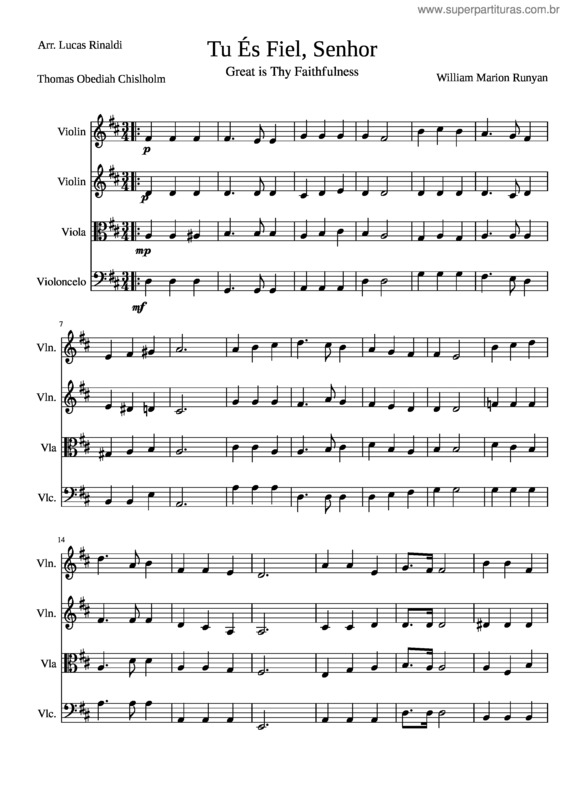 www.superpartituras.com.br

Arr. Lucas Rinaldi

Tu És Fiel, Senhor

Great is Thy Faithfulness

Thomas Obediah Chislholm

William Marion Runyan

Violin

p

Violin

p

Viola

mp

Violoncelo

mf

7

Vln.

Vln.

Vla

Vlc.

14

Vln.

Vln.

Vla

Vlc.